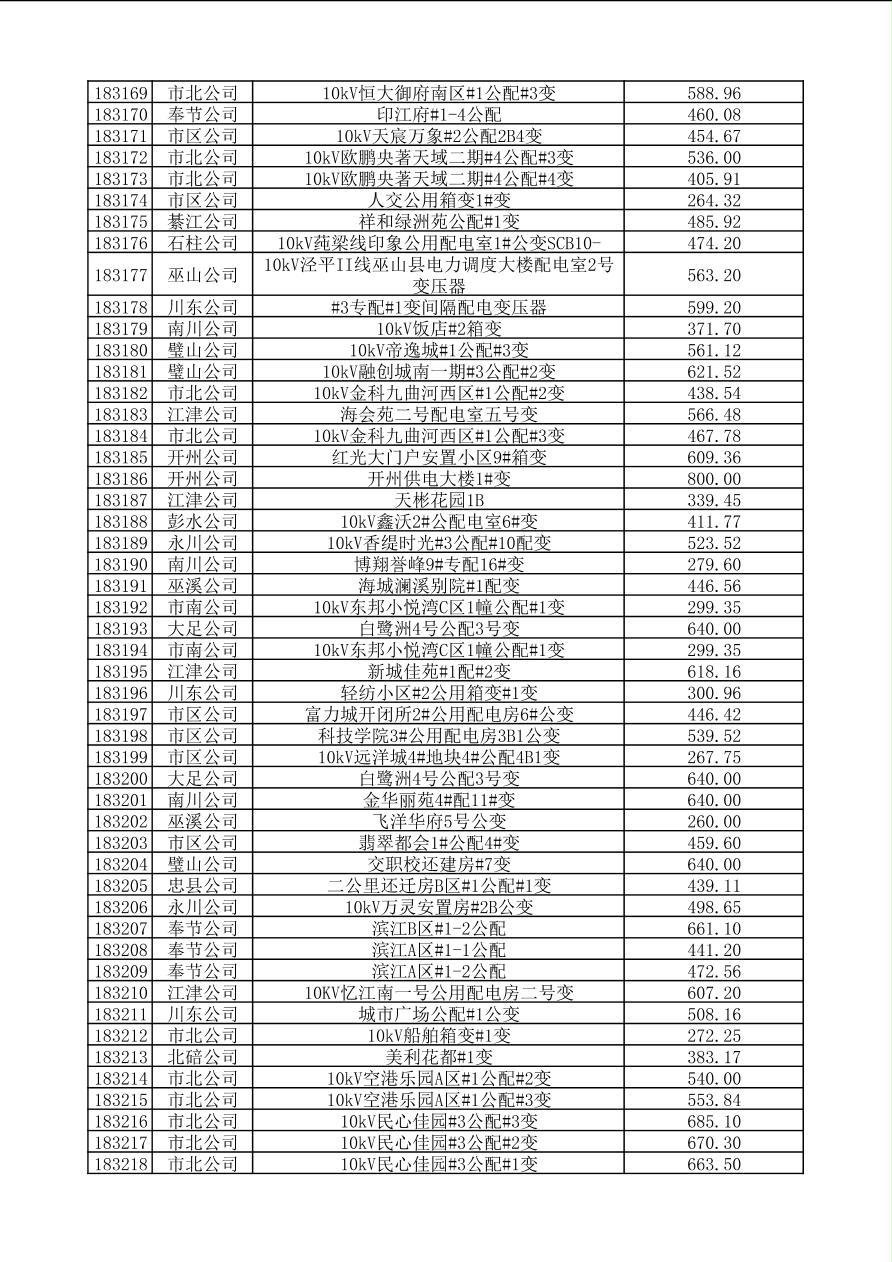 | | | | |
|---|---|---|---|
| 183169 | 市北公司 | 10kV恒大御府南区#1公配#3变 | 588.96 |
| 183170 | 奉节公司 | 印江府#1-4公配 | 460.08 |
| 183171 | 市区公司 | 10kV天宸万象#2公配2B4变 | 454.67 |
| 183172 | 市北公司 | 10kV欧鹏央著天域二期#4公配#3变 | 536.00 |
| 183173 | 市北公司 | 10kV欧鹏央著天域二期#4公配#4变 | 405.91 |
| 183174 | 市区公司 | 人交公用箱变1#变 | 264.32 |
| 183175 | 綦江公司 | 祥和绿洲苑公配#1变 | 485.92 |
| 183176 | 石柱公司 | 10kV莼梁线印象公用配电室1#公变SCB10- | 474.20 |
| 183177 | 巫山公司 | 10kV泾平II线巫山县电力调度大楼配电室2号变压器 | 563.20 |
| 183178 | 川东公司 | #3专配#1变间隔配电变压器 | 599.20 |
| 183179 | 南川公司 | 10kV饭店#2箱变 | 371.70 |
| 183180 | 璧山公司 | 10kV帝逸城#1公配#3变 | 561.12 |
| 183181 | 璧山公司 | 10kV融创城南一期#3公配#2变 | 621.52 |
| 183182 | 市北公司 | 10kV金科九曲河西区#1公配#2变 | 438.54 |
| 183183 | 江津公司 | 海会苑二号配电室五号变 | 566.48 |
| 183184 | 市北公司 | 10kV金科九曲河西区#1公配#3变 | 467.78 |
| 183185 | 开州公司 | 红光大门户安置小区9#箱变 | 609.36 |
| 183186 | 开州公司 | 开州供电大楼1#变 | 800.00 |
| 183187 | 江津公司 | 天彬花园1B | 339.45 |
| 183188 | 彭水公司 | 10kV鑫沃2#公配电室6#变 | 411.77 |
| 183189 | 永川公司 | 10kV香缇时光#3公配#10配变 | 523.52 |
| 183190 | 南川公司 | 博翔誉峰9#专配16#变 | 279.60 |
| 183191 | 巫溪公司 | 海城澜溪别院#1配变 | 446.56 |
| 183192 | 市南公司 | 10kV东邦小悦湾C区1幢公配#1变 | 299.35 |
| 183193 | 大足公司 | 白鹭洲4号公配3号变 | 640.00 |
| 183194 | 市南公司 | 10kV东邦小悦湾C区1幢公配#1变 | 299.35 |
| 183195 | 江津公司 | 新城佳苑#1配#2变 | 618.16 |
| 183196 | 川东公司 | 轻纺小区#2公用箱变#1变 | 300.96 |
| 183197 | 市区公司 | 富力城开闭所2#公用配电房6#公变 | 446.42 |
| 183198 | 市区公司 | 科技学院3#公用配电房3B1公变 | 539.52 |
| 183199 | 市区公司 | 10kV远洋城4#地块4#公配4B1变 | 267.75 |
| 183200 | 大足公司 | 白鹭洲4号公配3号变 | 640.00 |
| 183201 | 南川公司 | 金华丽苑4#配11#变 | 640.00 |
| 183202 | 巫溪公司 | 飞洋华府5号公变 | 260.00 |
| 183203 | 市区公司 | 翡翠都会1#公配4#变 | 459.60 |
| 183204 | 璧山公司 | 交职校还建房#7变 | 640.00 |
| 183205 | 忠县公司 | 二公里还迁房B区#1公配#1变 | 439.11 |
| 183206 | 永川公司 | 10kV万灵安置房#2B公变 | 498.65 |
| 183207 | 奉节公司 | 滨江B区#1-2公配 | 661.10 |
| 183208 | 奉节公司 | 滨江A区#1-1公配 | 441.20 |
| 183209 | 奉节公司 | 滨江A区#1-2公配 | 472.56 |
| 183210 | 江津公司 | 10KV忆江南一号公用配电房二号变 | 607.20 |
| 183211 | 川东公司 | 城市广场公配#1公变 | 508.16 |
| 183212 | 市北公司 | 10kV船舶箱变#1变 | 272.25 |
| 183213 | 北碚公司 | 美利花都#1变 | 383.17 |
| 183214 | 市北公司 | 10kV空港乐园A区#1公配#2变 | 540.00 |
| 183215 | 市北公司 | 10kV空港乐园A区#1公配#3变 | 553.84 |
| 183216 | 市北公司 | 10kV民心佳园#3公配#3变 | 685.10 |
| 183217 | 市北公司 | 10kV民心佳园#3公配#2变 | 670.30 |
| 183218 | 市北公司 | 10kV民心佳园#3公配#1变 | 663.50 |